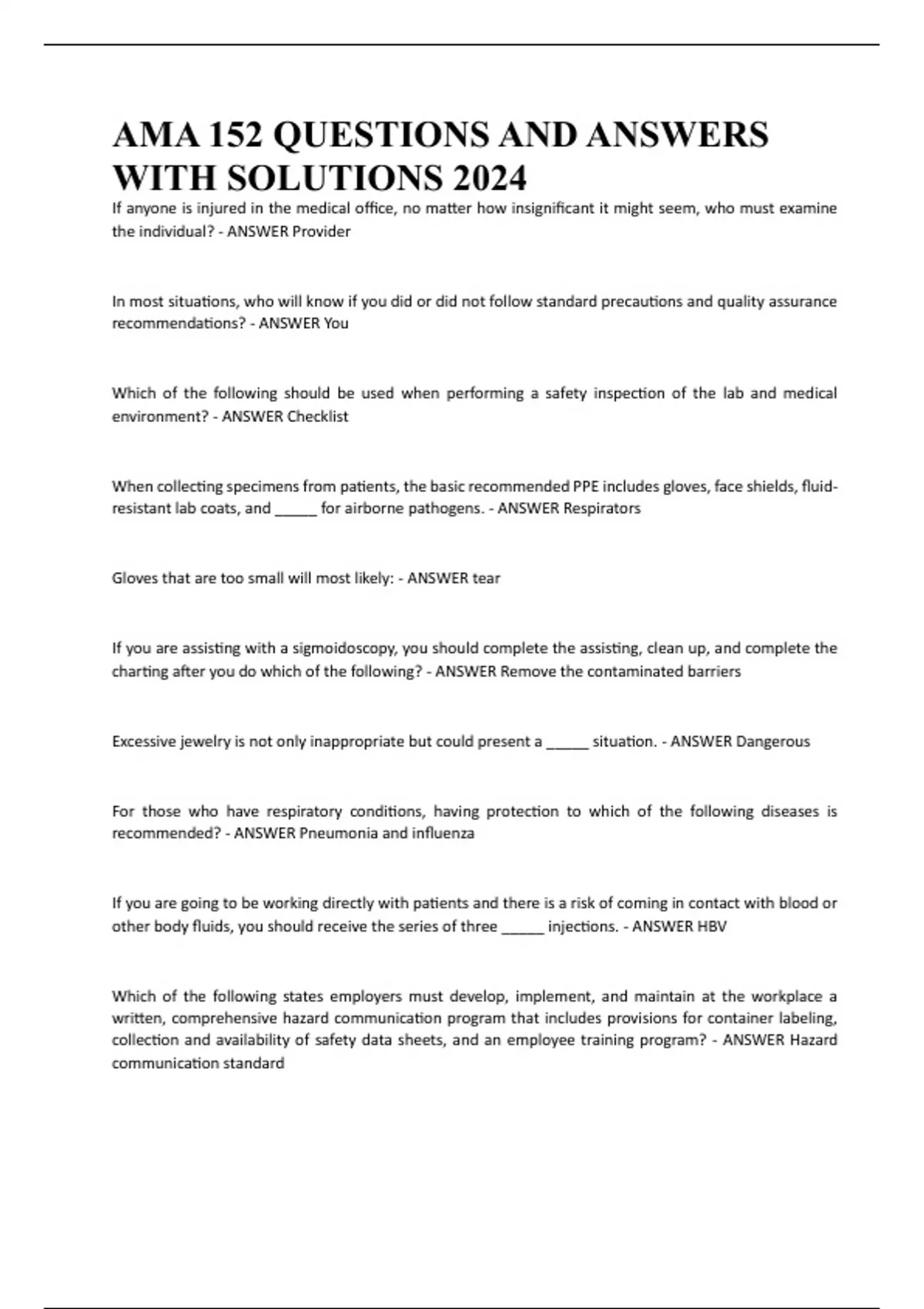 AMA 152 QUESTIONS AND ANSWERS WITH SOLUTIONS 2024

If anyone is injured in the medical office, no matter how insignificant it might seem, who must examine the individual? - ANSWER Provider

In most situations, who will know if you did or did not follow standard precautions and quality assurance recommendations? - ANSWER You

Which of the following should be used when performing a safety inspection of the lab and medical environment? - ANSWER Checklist

When collecting specimens from patients, the basic recommended PPE includes gloves, face shields, fluid-resistant lab coats, and _____ for airborne pathogens. - ANSWER Respirators

Gloves that are too small will most likely: - ANSWER tear

If you are assisting with a sigmoidoscopy, you should complete the assisting, clean up, and complete the charting after you do which of the following? - ANSWER Remove the contaminated barriers

Excessive jewelry is not only inappropriate but could present a _____ situation. - ANSWER Dangerous

For those who have respiratory conditions, having protection to which of the following diseases is recommended? - ANSWER Pneumonia and influenza

If you are going to be working directly with patients and there is a risk of coming in contact with blood or other body fluids, you should receive the series of three _____ injections. - ANSWER HBV

Which of the following states employers must develop, implement, and maintain at the workplace a written, comprehensive hazard communication program that includes provisions for container labeling, collection and availability of safety data sheets, and an employee training program? - ANSWER Hazard communication standard